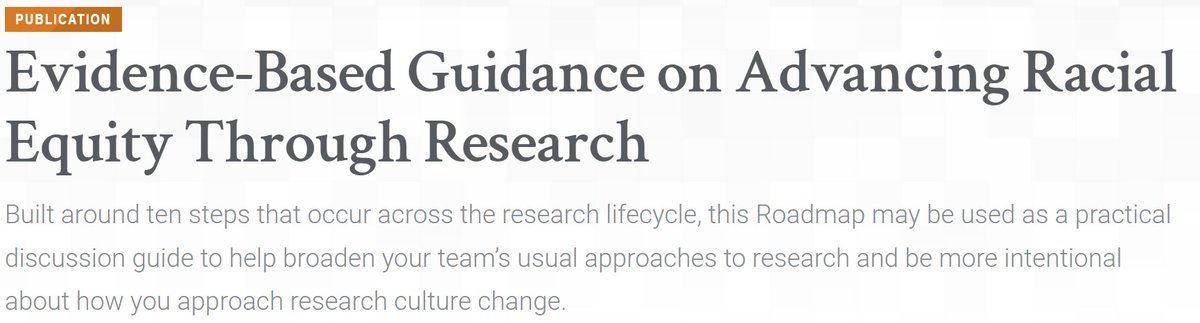 PUBLICATION

Evidence-Based Guidance on Advancing Racial Equity Through Research

Built around ten steps that occur across the research lifecycle, this Roadmap may be used as a practical discussion guide to help broaden your team's usual approaches to research and be more intentional about how you approach research culture change.